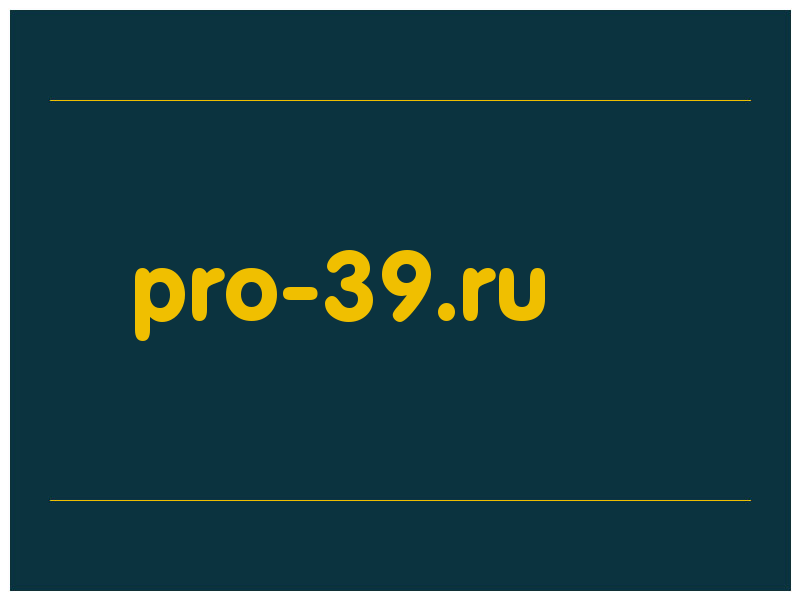 pro-39.ru